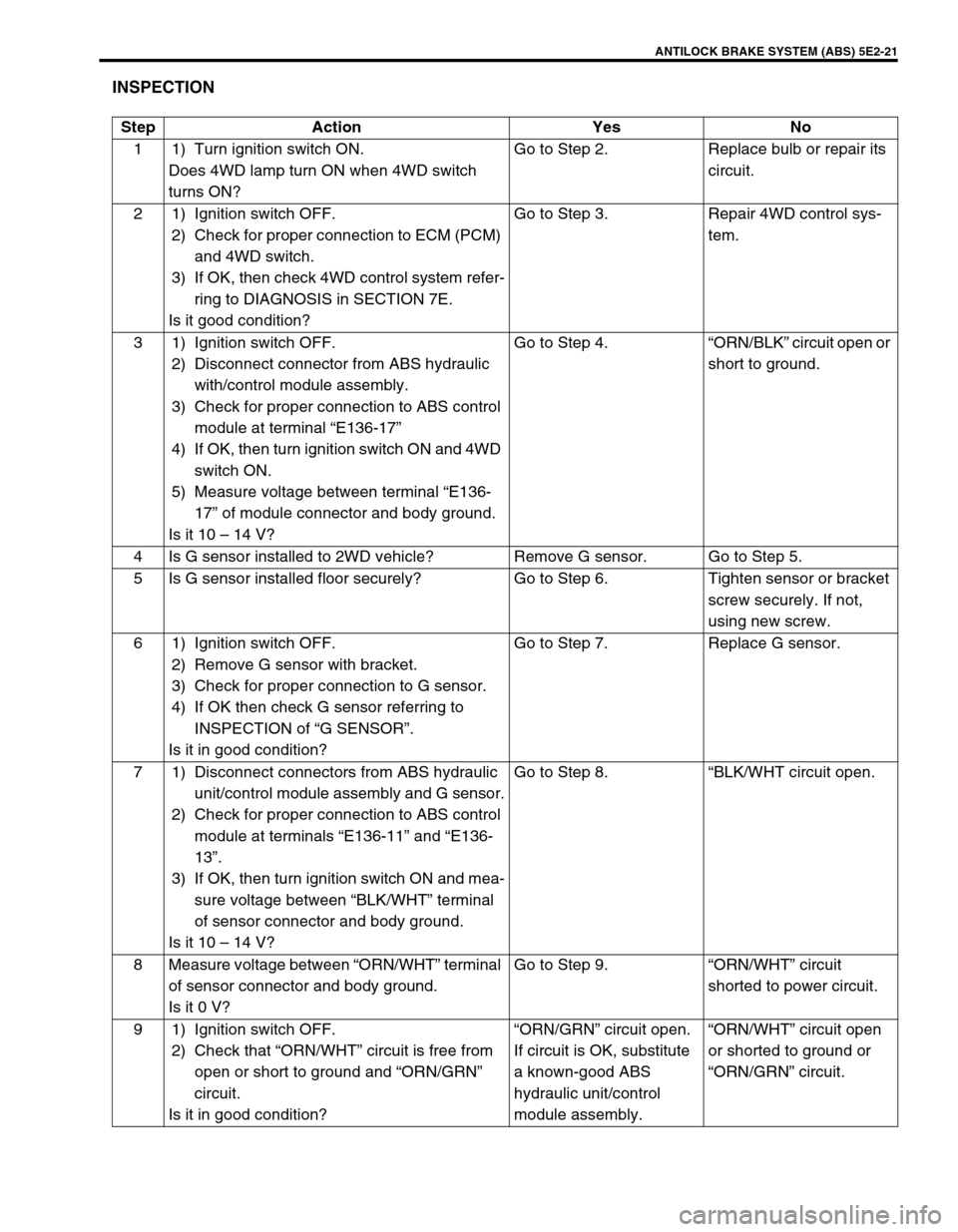 ANTILOCK BRAKE SYSTEM (ABS) 5E2-21

INSPECTION

| Step | Action | Yes | No |
|---|---|---|---|
| 1 | 1) Turn ignition switch ON. Does 4WD lamp turn ON when 4WD switch turns ON? | Go to Step 2. | Replace bulb or repair its circuit. |
| 2 | 1) Ignition switch OFF. 2) Check for proper connection to ECM (PCM) and 4WD switch. 3) If OK, then check 4WD control system referring to DIAGNOSIS in SECTION 7E. Is it good condition? | Go to Step 3. | Repair 4WD control system. |
| 3 | 1) Ignition switch OFF. 2) Disconnect connector from ABS hydraulic with/control module assembly. 3) Check for proper connection to ABS control module at terminal “E136-17” 4) If OK, then turn ignition switch ON and 4WD switch ON. 5) Measure voltage between terminal “E136-17” of module connector and body ground. Is it 10 – 14 V? | Go to Step 4. | “ORN/BLK” circuit open or short to ground. |
| 4 | Is G sensor installed to 2WD vehicle? | Remove G sensor. | Go to Step 5. |
| 5 | Is G sensor installed floor securely? | Go to Step 6. | Tighten sensor or bracket screw securely. If not, using new screw. |
| 6 | 1) Ignition switch OFF. 2) Remove G sensor with bracket. 3) Check for proper connection to G sensor. 4) If OK then check G sensor referring to INSPECTION of “G SENSOR”. Is it in good condition? | Go to Step 7. | Replace G sensor. |
| 7 | 1) Disconnect connectors from ABS hydraulic unit/control module assembly and G sensor. 2) Check for proper connection to ABS control module at terminals “E136-11” and “E136-13”. 3) If OK, then turn ignition switch ON and measure voltage between “BLK/WHT” terminal of sensor connector and body ground. Is it 10 – 14 V? | Go to Step 8. | “BLK/WHT circuit open. |
| 8 | Measure voltage between “ORN/WHT” terminal of sensor connector and body ground. Is it 0 V? | Go to Step 9. | “ORN/WHT” circuit shorted to power circuit. |
| 9 | 1) Ignition switch OFF. 2) Check that “ORN/WHT” circuit is free from open or short to ground and “ORN/GRN” circuit. Is it in good condition? | “ORN/GRN” circuit open. If circuit is OK, substitute a known-good ABS hydraulic unit/control module assembly. | “ORN/WHT” circuit open or shorted to ground or “ORN/GRN” circuit. |

carmanualsonline.info